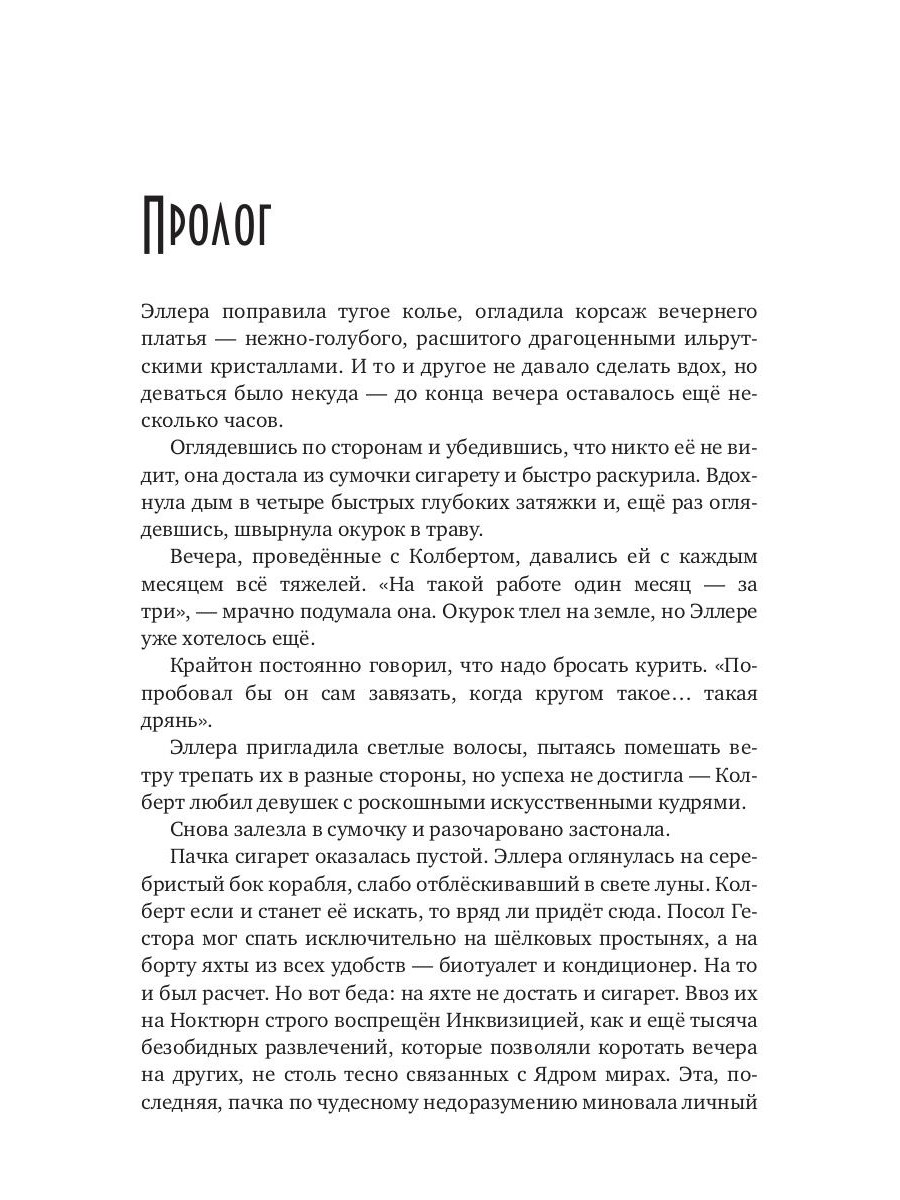 Пролог

Эллера поправила тугое колье, огладила корсаж вечернего платья — нежно-голубого, расшитого драгоценными ильрутскими кристаллами. И то и другое не давало сделать вдох, но деваться было некуда — до конца вечера оставалось ещё несколько часов.

Оглядевшись по сторонам и убедившись, что никто её не видит, она достала из сумочки сигарету и быстро раскурила. Вдохнула дым в четыре быстрых глубоких затяжки и, ещё раз оглядевшись, швырнула окурок в траву.

Вечера, проведённые с Колбертом, давались ей с каждым месяцем всё тяжелей. «На такой работе один месяц — за три», — мрачно подумала она. Окурок тлел на земле, но Эллере уже хотелось ещё.

Крайтон постоянно говорил, что надо бросать курить. «Попробовал бы он сам завязать, когда кругом такое… такая дрянь».

Эллера пригладила светлые волосы, пытаясь помешать ветру трепать их в разные стороны, но успеха не достигла — Колберт любил девушек с роскошными искусственными кудрями.

Снова залезла в сумочку и разочаровано застонала.

Пачка сигарет оказалась пустой. Эллера оглянулась на серебристый бок корабля, слабо отблёскивавший в свете луны. Колберт если и станет её искать, то вряд ли придёт сюда. Посол Гестора мог спать исключительно на шёлковых простынях, а на борту яхты из всех удобств — биотуалет и кондиционер. На то и был расчет. Но вот беда: на яхте не достать и сигарет. Ввоз их на Ноктюрн строго воспрещён Инквизицией, как и ещё тысяча безобидных развлечений, которые позволяли коротать вечера на других, не столь тесно связанных с Ядром мирах. Эта, последняя, пачка по чудесному недоразумению миновала личный